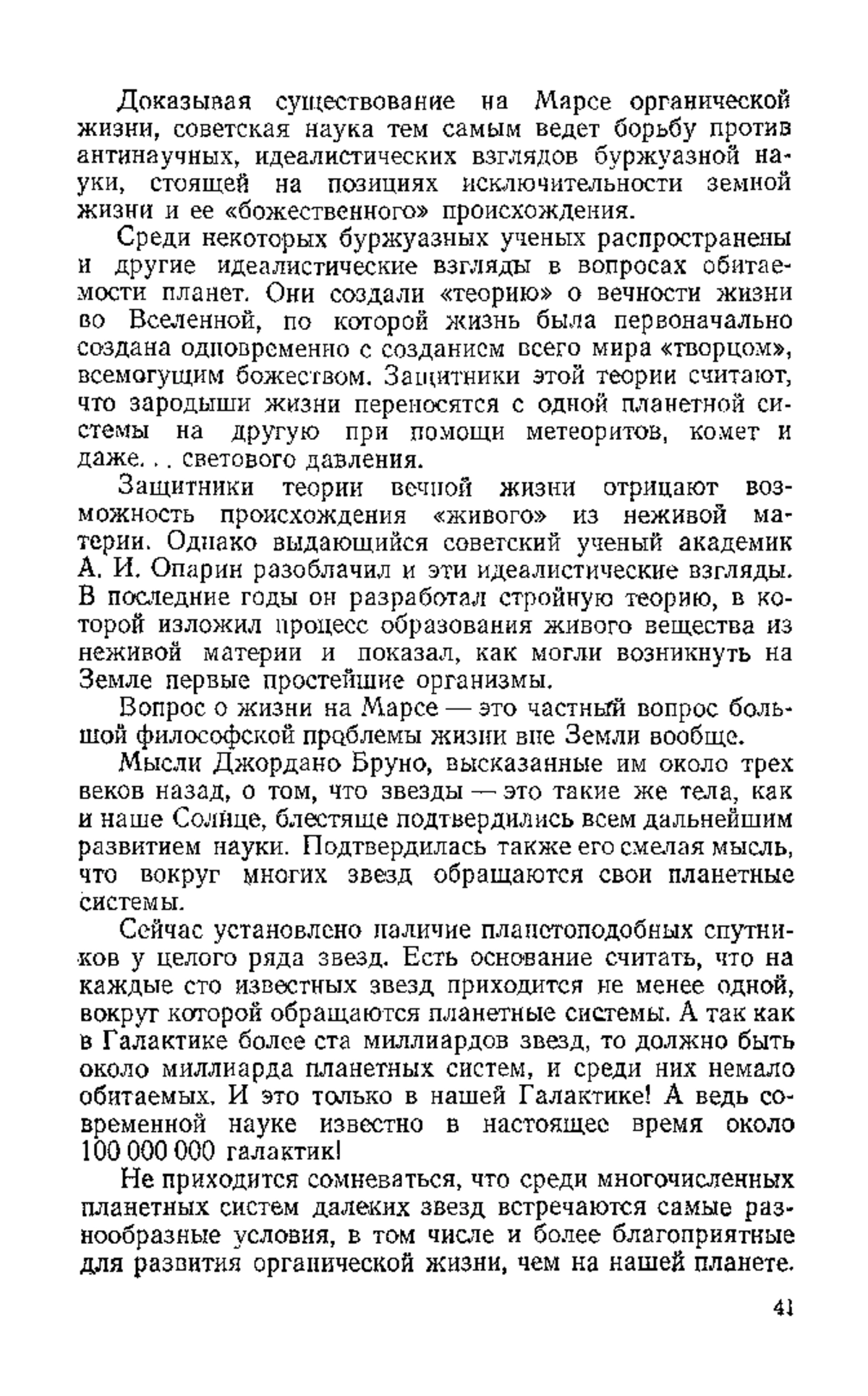 Доказывая существование на Марсе органической жизни, советская наука тем самым ведет борьбу против антинаучных, идеалистических взглядов буржуазной науки, стоящей на позициях исключительности земной жизни и ее «божественного» происхождения.

Среди некоторых буржуазных ученых распространены и другие идеалистические взгляды в вопросах обитаемости планет. Они создали «теорию» о вечности жизни во Вселенной, по которой жизнь была первоначально создана одновременно с созданием всего мира «творцом», всемогущим божеством. Защитники этой теории считают, что зародыши жизни переносятся с одной планетной системы на другую при помощи метеоритов, комет и даже. . . светового давления.

Защитники теории вечной жизни отрицают возможность происхождения «живого» из неживой материи. Однако выдающийся советский ученый академик А. И. Опарин разоблачил и эти идеалистические взгляды. В последние годы он разработал стройную теорию, в которой изложил процесс образования живого вещества из неживой материи и показал, как могли возникнуть на Земле первые простейшие организмы.

Вопрос о жизни на Марсе — это частный вопрос большой философской проблемы жизни вне Земли вообще.

Мысли Джордано Бруно, высказанные им около трех веков назад, о том, что звезды — это такие же тела, как и наше Солнце, блестяще подтвердились всем дальнейшим развитием науки. Подтвердилась также его смелая мысль, что вокруг многих звезд обращаются свои планетные системы.

Сейчас установлено наличие планетоподобных спутников у целого ряда звезд. Есть основание считать, что на каждые сто известных звезд приходится не менее одной, вокруг которой обращаются планетные системы. А так как в Галактике более ста миллиардов звезд, то должно быть около миллиарда планетных систем, и среди них немало обитаемых. И это только в нашей Галактике! А ведь современной науке известно в настоящее время около 100 000 000 галактик!

Не приходится сомневаться, что среди многочисленных планетных систем далеких звезд встречаются самые разнообразные условия, в том числе и более благоприятные для развития органической жизни, чем на нашей планете.

41